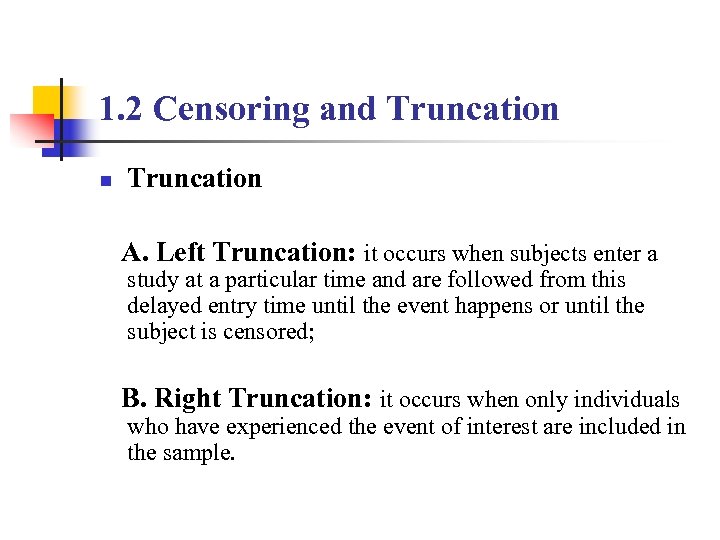 1.2 Censoring and Truncation

Truncation

A. Left Truncation: it occurs when subjects enter a study at a particular time and are followed from this delayed entry time until the event happens or until the subject is censored;

B. Right Truncation: it occurs when only individuals who have experienced the event of interest are included in the sample.